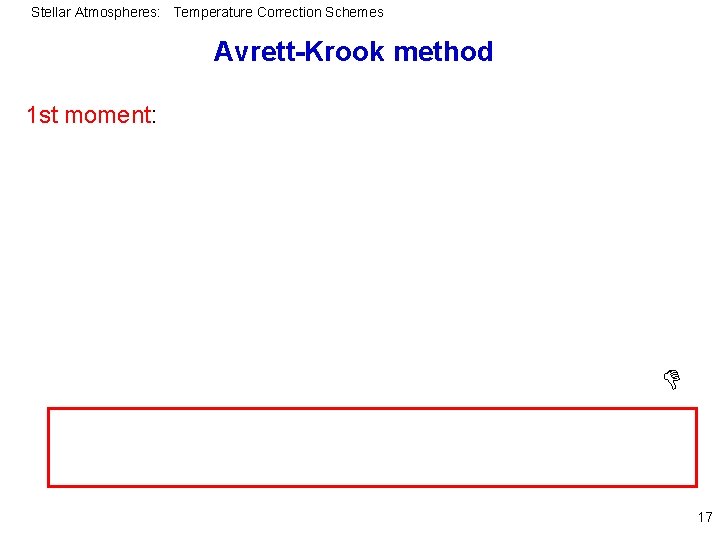 Stellar Atmospheres: Temperature Correction Schemes

Avrett-Krook method

1st moment:

17